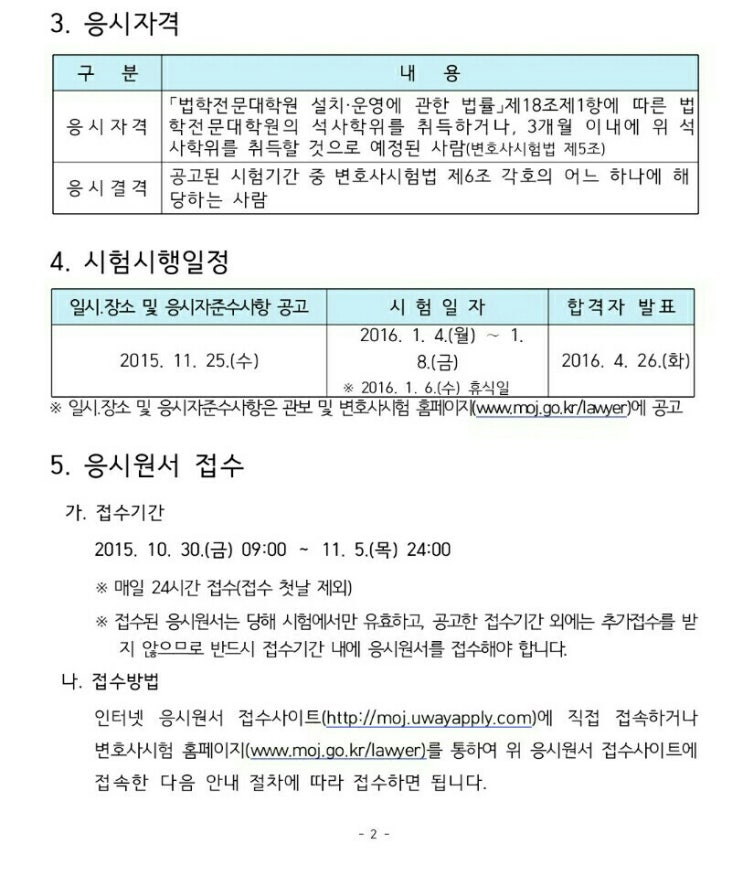 3. 응시자격

| 구 분 | 내 용 |
|---|---|
| 응시자격 | 「법학전문대학원 설치·운영에 관한 법률」제18조제1항에 따른 법학전문대학원의 석사학위를 취득하거나, 3개월 이내에 위 석사학위를 취득할 것으로 예정된 사람(변호사시험법 제5조) |
| 응시결격 | 공고된 시험기간 중 변호사시험법 제6조 각호의 어느 하나에 해당하는 사람 |

4. 시험시행일정

| 일시.장소 및 응시자준수사항 공고 | 시 험 일 자 | 합격자 발표 |
|---|---|---|
| 2015. 11. 25.(수) | 2016. 1. 4.(월) ~ 1. 8.(금) ※ 2016. 1. 6.(수) 휴식일 | 2016. 4. 26.(화) |

※ 일시.장소 및 응시자준수사항은 관보 및 변호사시험 홈페이지(www.moj.go.kr/lawyer)에 공고

5. 응시원서 접수

가. 접수기간

2015. 10. 30.(금) 09:00 ~ 11. 5.(목) 24:00

※ 매일 24시간 접수(접수 첫날 제외)

※ 접수된 응시원서는 당해 시험에서만 유효하고, 공고한 접수기간 외에는 추가접수를 받지 않으므로 반드시 접수기간 내에 응시원서를 접수해야 합니다.

나. 접수방법

인터넷 응시원서 접수사이트(http://moj.uwayapply.com)에 직접 접속하거나 변호사시험 홈페이지(www.moj.go.kr/lawyer)를 통하여 위 응시원서 접수사이트에 접속한 다음 안내 절차에 따라 접수하면 됩니다.

- 2 -